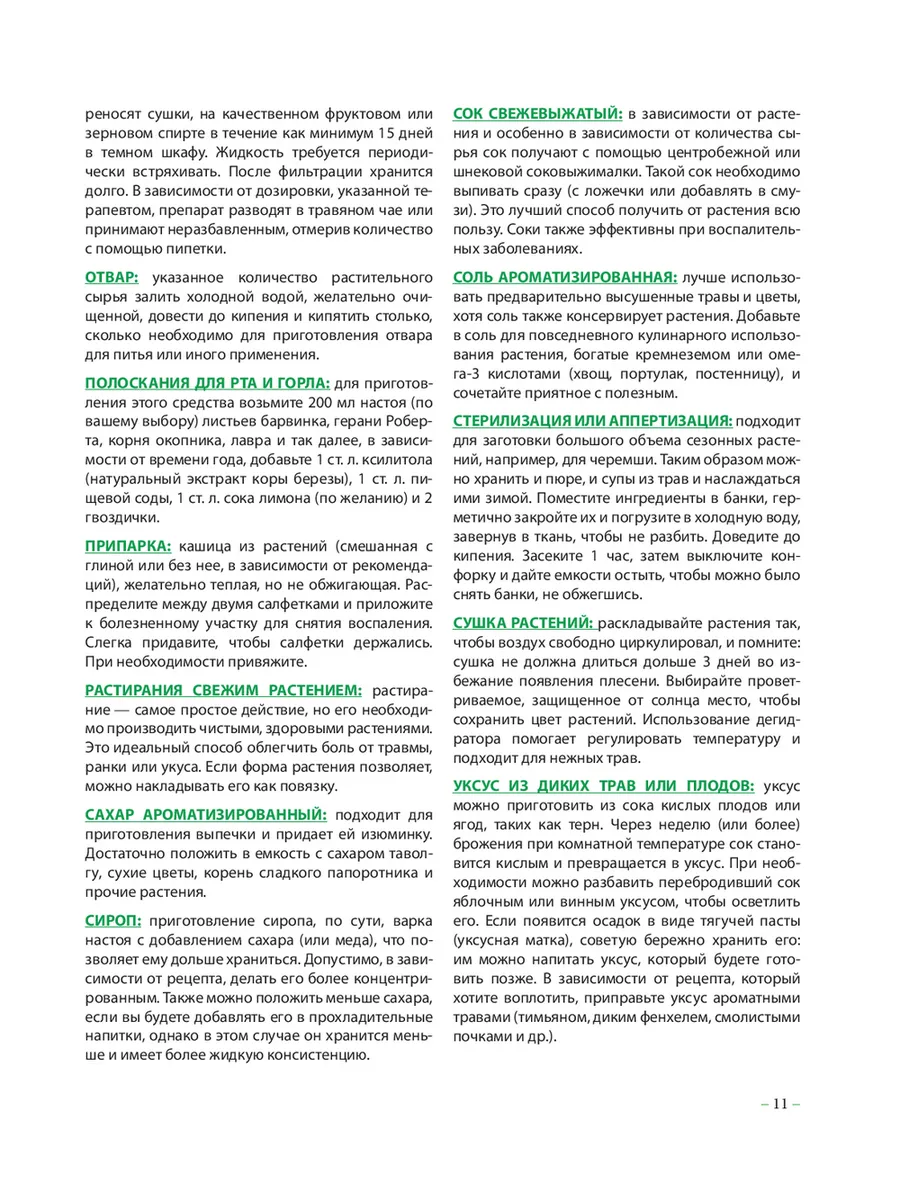 реносят сушки, на качественном фруктовом или зерновом спирте в течение как минимум 15 дней в темном шкафу. Жидкость требуется периодически встряхивать. После фильтрации хранится долго. В зависимости от дозировки, указанной терапевтом, препарат разводят в травяном чае или принимают неразбавленным, отмерив количество с помощью пипетки.

ОТВАР: указанное количество растительного сырья залить холодной водой, желательно очищенной, довести до кипения и кипятить столько, сколько необходимо для приготовления отвара для питья или иного применения.

ПОЛОСКАНИЯ ДЛЯ РТА И ГОРЛА: для приготовления этого средства возьмите 200 мл настоя (по вашему выбору) листьев барвинка, герани Роберта, корня окопника, лавра и так далее, в зависимости от времени года, добавьте 1 ст. л. ксилитола (натуральный экстракт коры березы), 1 ст. л. пищевой соды, 1 ст. л. сока лимона (по желанию) и 2 гвоздички.

ПРИПАРКА: кашица из растений (смешанная с глиной или без нее, в зависимости от рекомендаций), желательно теплая, но не обжигающая. Распределите между двумя салфетками и приложите к болезненному участку для снятия воспаления. Слегка придавите, чтобы салфетки держались. При необходимости привяжите.

РАСТИРАНИЯ СВЕЖИМ РАСТЕНИЕМ: растирание — самое простое действие, но его необходимо производить чистыми, здоровыми растениями. Это идеальный способ облегчить боль от травмы, ранки или укуса. Если форма растения позволяет, можно накладывать его как повязку.

САХАР АРОМАТИЗИРОВАННЫЙ: подходит для приготовления выпечки и придает ей изюминку. Достаточно положить в емкость с сахаром таволгу, сухие цветы, корень сладкого папоротника и прочие растения.

СИРОП: приготовление сиропа, по сути, варка настоя с добавлением сахара (или меда), что позволяет ему дольше храниться. Допустимо, в зависимости от рецепта, делать его более концентрированным. Также можно положить меньше сахара, если вы будете добавлять его в прохладительные напитки, однако в этом случае он хранится меньше и имеет более жидкую консистенцию.

СОК СВЕЖЕВЫЖАТЫЙ: в зависимости от растения и особенно в зависимости от количества сырья сок получают с помощью центробежной или шнековой соковыжималки. Такой сок необходимо выпивать сразу (с ложечки или добавлять в смузи). Это лучший способ получить от растения всю пользу. Соки также эффективны при воспалительных заболеваниях.

СОЛЬ АРОМАТИЗИРОВАННАЯ: лучше использовать предварительно высушенные травы и цветы, хотя соль также консервирует растения. Добавьте в соль для повседневного кулинарного использования растения, богатые кремнеземом или омега-3 кислотами (хвощ, портулак, постенницу), и сочетайте приятное с полезным.

СТЕРИЛИЗАЦИЯ ИЛИ АППЕРТИЗАЦИЯ: подходит для заготовки большого объема сезонных растений, например, для черемши. Таким образом можно хранить и пюре, и супы из трав и наслаждаться ими зимой. Поместите ингредиенты в банки, герметично закройте их и погрузите в холодную воду, завернув в ткань, чтобы не разбить. Доведите до кипения. Засеките 1 час, затем выключите конфорку и дайте емкости остыть, чтобы можно было снять банки, не обжегшись.

СУШКА РАСТЕНИЙ: раскладывайте растения так, чтобы воздух свободно циркулировал, и помните: сушка не должна длиться дольше 3 дней во избежание появления плесени. Выбирайте проветриваемое, защищенное от солнца место, чтобы сохранить цвет растений. Использование дегидратора помогает регулировать температуру и подходит для нежных трав.

УКСУС ИЗ ДИКИХ ТРАВ ИЛИ ПЛОДОВ: уксус можно приготовить из сока кислых плодов или ягод, таких как терн. Через неделю (или более) брожения при комнатной температуре сок становится кислым и превращается в уксус. При необходимости можно разбавить перебродивший сок яблочным или винным уксусом, чтобы осветлить его. Если появится осадок в виде тягучей пасты (уксусная матка), советую бережно хранить его: им можно напитать уксус, который будете готовить позже. В зависимости от рецепта, который хотите воплотить, приправьте уксус ароматными травами (тимьяном, диким фенхелем, смолистыми почками и др.).

– 11 –